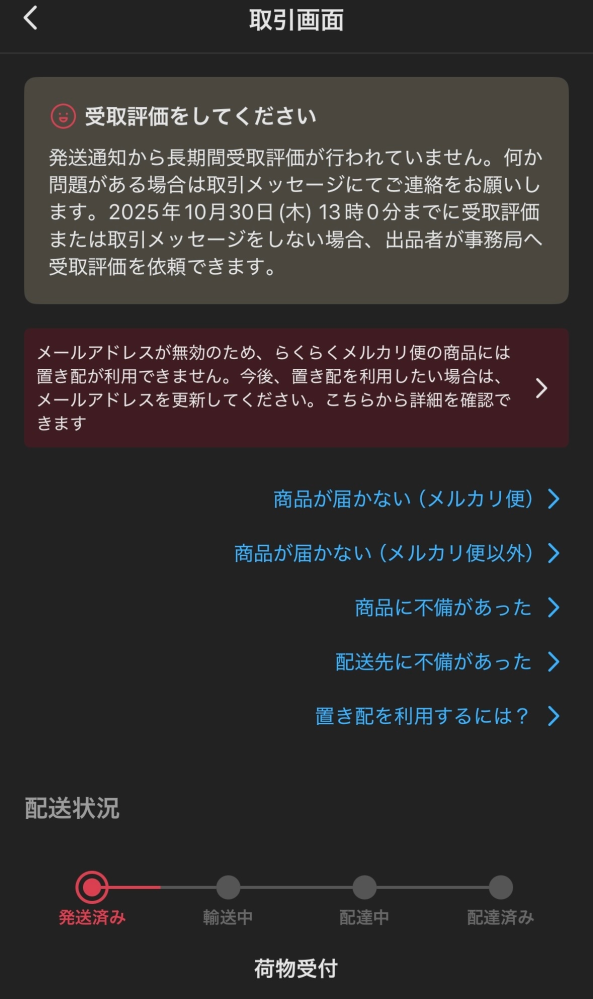 取引画面

受取評価をしてください

発送通知から長期間受取評価が行われていません。何か問題がある場合は取引メッセージにてご連絡をお願いします。2025年10月30日(木) 13時0分までに受取評価または取引メッセージをしない場合、出品者が事務局へ受取評価を依頼できます。

メールアドレスが無効のため、らくらくメルカリ便の商品には置き配が利用できません。今後、置き配を利用したい場合は、メールアドレスを更新してください。こちらから詳細を確認できます

商品が届かない（メルカリ便）

商品が届かない（メルカリ便以外）

商品に不備があった

配送先に不備があった

置き配を利用するには？

配送状況

発送済み

輸送中

配達中

配達済み

荷物受付